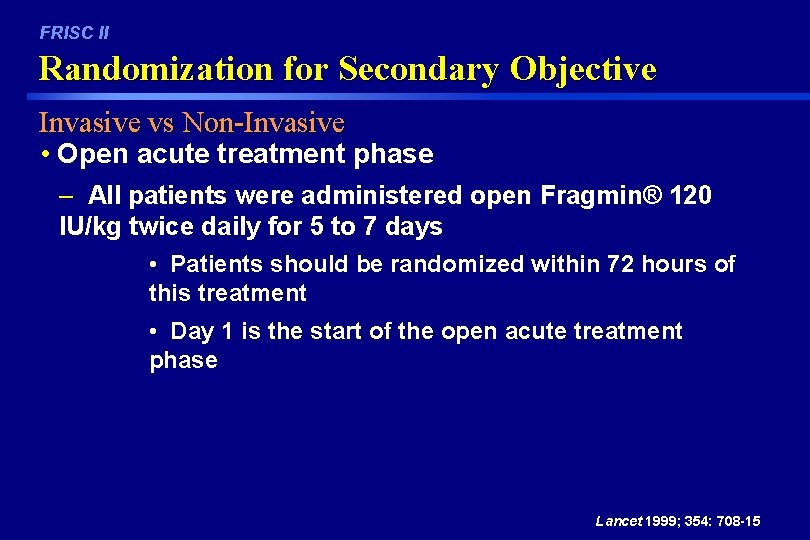 FRISC II

Randomization for Secondary Objective

Invasive vs Non-Invasive

• Open acute treatment phase

– All patients were administered open Fragmin® 120 IU/kg twice daily for 5 to 7 days

• Patients should be randomized within 72 hours of this treatment

• Day 1 is the start of the open acute treatment phase

Lancet 1999; 354: 708-15